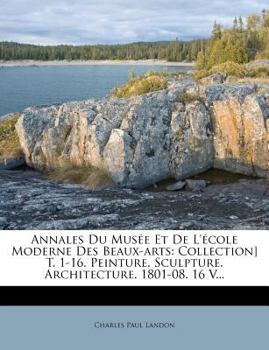 Annales Du Musée Et De L'école Moderne Des Beaux-arts: Collection] T. 1-16. Peinture. Sculpture. Architecture. 1801-08. 16 V...

Charles Paul Landon